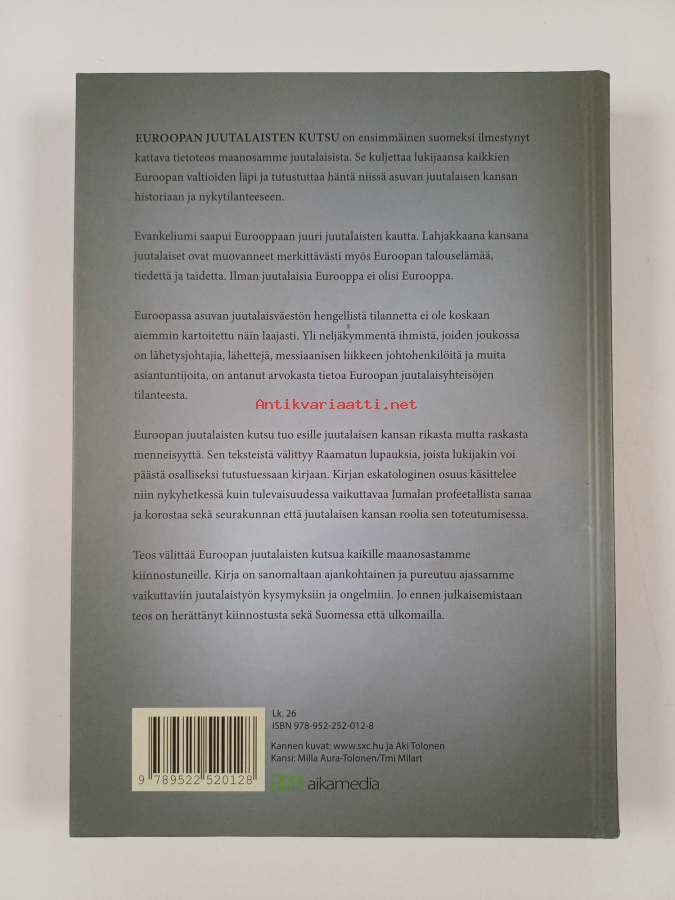 EUROOPAN JUUTALAISTEN KUTSU on ensimmäinen suomeksi ilmestynyt kattava tietoteos maanosamme juutalaisista. Se kuljettaa lukijaansa kaikkien Euroopan valtioiden läpi ja tutustuttaa häntä niissä asuvan juutalaisen kansan historiaan ja nykytilanteeseen.

Evankeliumi saapui Eurooppaan juuri juutalaisten kautta. Lahjakkaana kansana juutalaiset ovat muovanneet merkittävästi myös Euroopan talouselämää, tiedettä ja taidetta. Ilman juutalaisia Eurooppa ei olisi Eurooppa.

Euroopassa asuvan juutalaisväestön hengellistä tilannetta ei ole koskaan aiemmin kartoitettu näin laajasti. Yli neljäkymmentä ihmistä, joiden joukossa on lähetysjohtajia, lähettejä, messiaanisen liikkeen johtohenkilöitä ja muita asiantuntijoita, on antanut arvokasta tietoa Euroopan juutalaisyhteisöjen tilanteesta.

Antikvariaatti.net

Euroopan juutalaisten kutsu tuo esille juutalaisen kansan rikasta mutta raskasta menneisyyttä. Sen teksteistä välittyy Raamatun lupauksia, joista lukijakin voi päästä osalliseksi tutustuessaan kirjaan. Kirjan eskatologinen osuus käsittelee niin nykyhetkessä kuin tulevaisuudessa vaikuttavaa Jumalan profeetallista sanaa ja korostaa sekä seurakunnan että juutalaisen kansan roolia sen toteutumisessa.

Teos välittää Euroopan juutalaisten kutsua kaikille maanosastamme kiinnostuneille. Kirja on sanomaltaan ajankohtainen ja pureutuu ajassamme vaikuttaviin juutalaistyön kysymyksiin ja ongelmiin. Jo ennen julkaisemistaan teos on herättänyt kiinnostusta sekä Suomessa että ulkomailla.

9 789522 520128

Lk. 26
ISBN 978-952-252-012-8

Kannen kuvat: www.sxc.hu ja Aki Tolonen
Kansi: Milla Aura-Tolonen/Tmi Milart

aikamedia